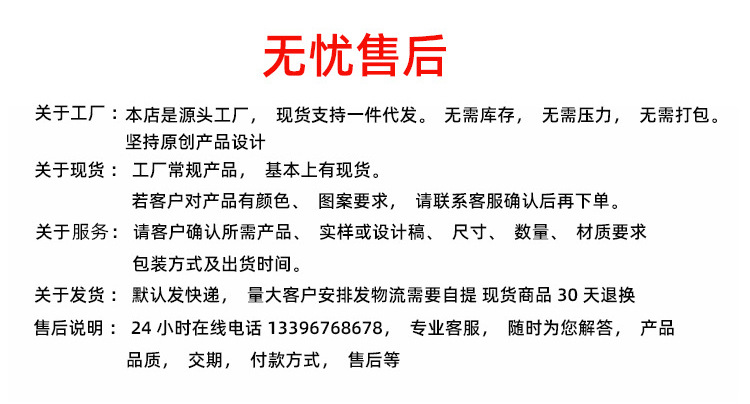 无忧售后

关于工厂：本店是源头工厂，现货支持一件代发。无需库存，无需压力，无需打包。坚持原创产品设计

关于现货：工厂常规产品，基本上有现货。若客户对产品有颜色、图案要求，请联系客服确认后再下单。

关于服务：请客户确认所需产品、实样或设计稿、尺寸、数量、材质要求包装方式及出货时间。

关于发货：默认发快递，量大客户安排发物流需要自提 现货商品30天退换

售后说明：24小时在线电话13396768678，专业客服，随时为您解答，产品品质，交期，付款方式，售后等